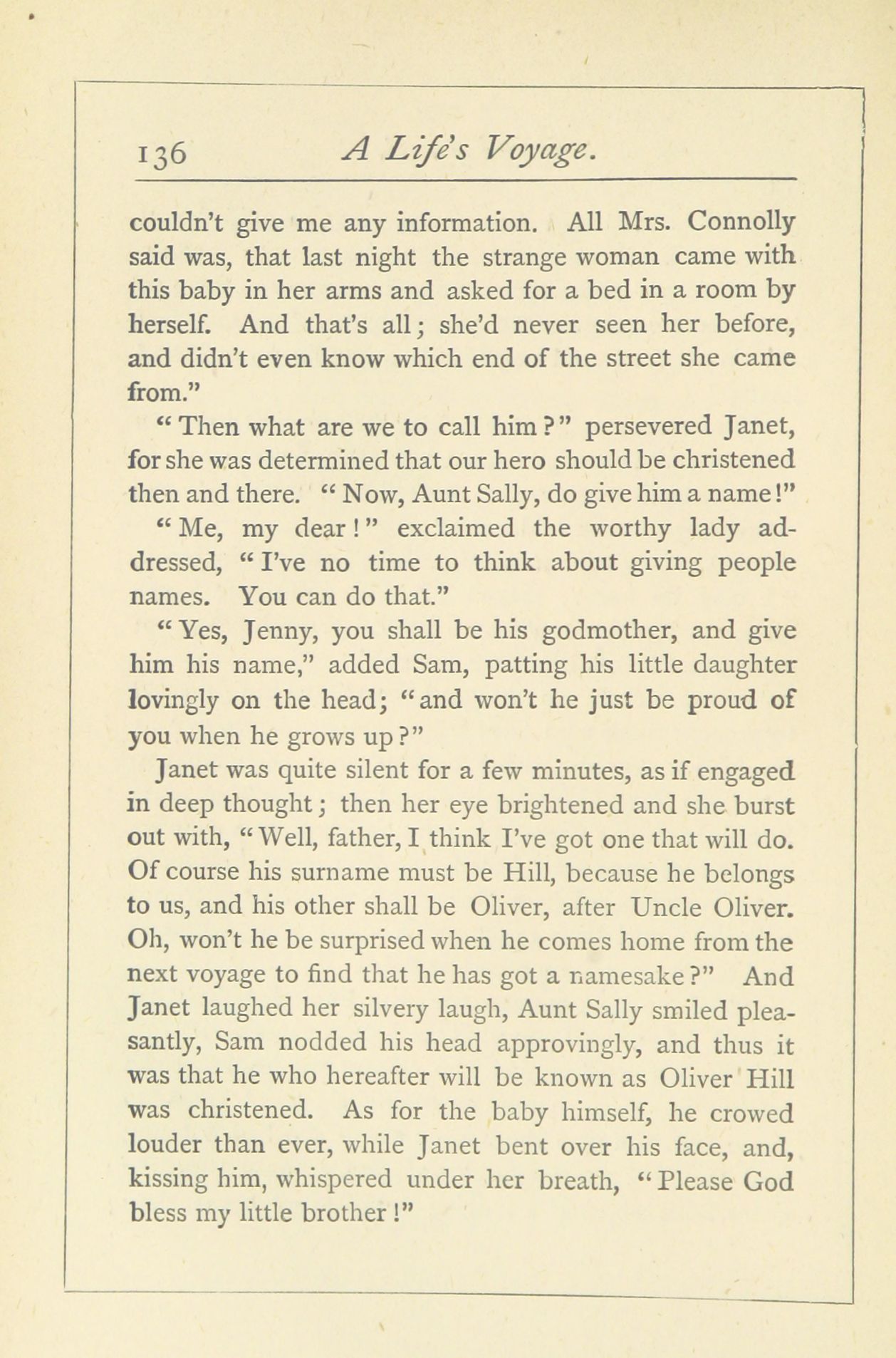 136 A Life's Voyage.

couldn't give me any information. All Mrs. Connolly said was, that last night the strange woman came with this baby in her arms and asked for a bed in a room by herself. And that's all; she'd never seen her before, and didn't even know which end of the street she came from."

"Then what are we to call him?" persevered Janet, for she was determined that our hero should be christened then and there. "Now, Aunt Sally, do give him a name!"

"Me, my dear!" exclaimed the worthy lady addressed, "I've no time to think about giving people names. You can do that."

"Yes, Jenny, you shall be his godmother, and give him his name," added Sam, patting his little daughter lovingly on the head; "and won't he just be proud of you when he grows up?"

Janet was quite silent for a few minutes, as if engaged in deep thought; then her eye brightened and she burst out with, "Well, father, I think I've got one that will do. Of course his surname must be Hill, because he belongs to us, and his other shall be Oliver, after Uncle Oliver. Oh, won't he be surprised when he comes home from the next voyage to find that he has got a namesake?" And Janet laughed her silvery laugh, Aunt Sally smiled pleasantly, Sam nodded his head approvingly, and thus it was that he who hereafter will be known as Oliver Hill was christened. As for the baby himself, he crowed louder than ever, while Janet bent over his face, and, kissing him, whispered under her breath, "Please God bless my little brother!"